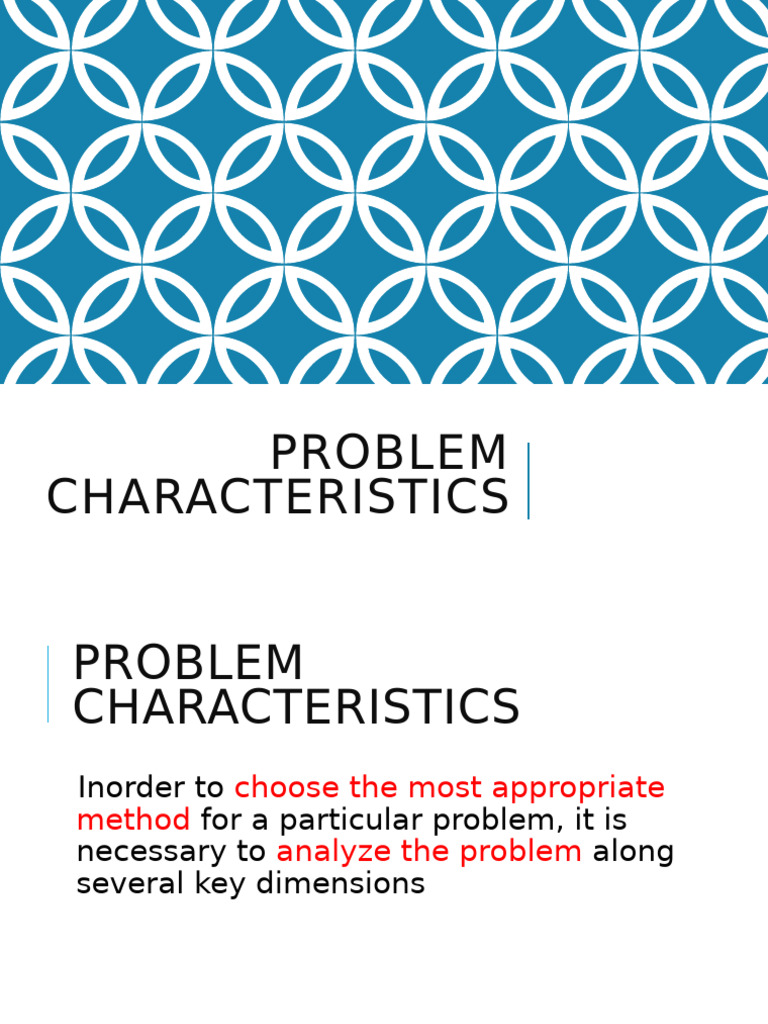 PROBLEM CHARACTERISTICS

PROBLEM CHARACTERISTICS

Inorder to choose the most appropriate method for a particular problem, it is necessary to analyze the problem along several key dimensions